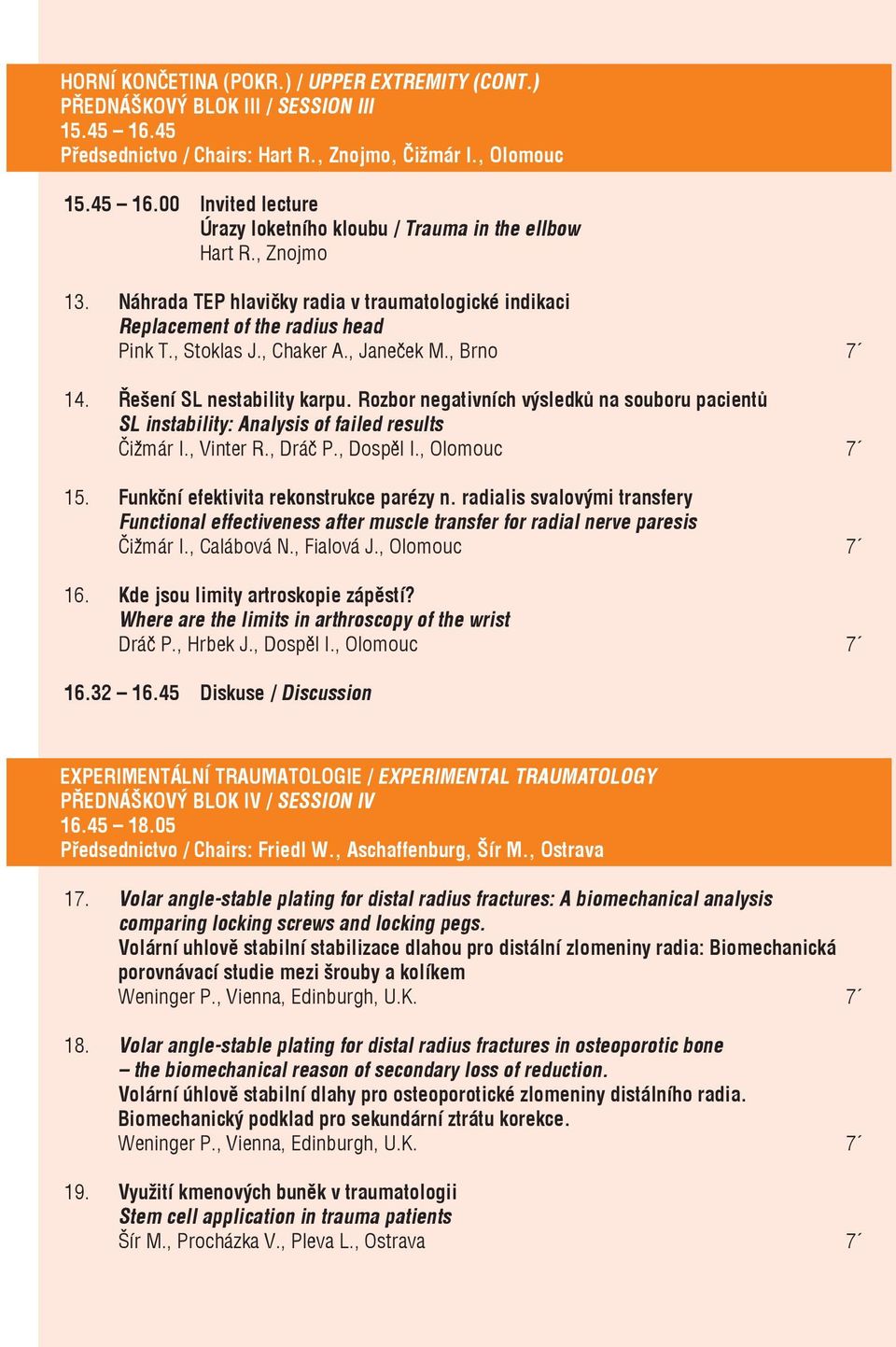 HORNÍ KONČETINA (POKR.) / UPPER EXTREMITY (CONT.)
PŘEDNÁŠKOVÝ BLOK III / SESSION III
15.45 – 16.45
Předsednictvo / Chairs: Hart R., Znojmo, Čižmár I., Olomouc

15.45 – 16.00 Invited lecture
Úrazy loketního kloubu / Trauma in the ellbow
Hart R., Znojmo

13. Náhrada TEP hlavičky radia v traumatologické indikaci
Replacement of the radius head
Pink T., Stoklas J., Chaker A., Janeček M., Brno 7´

14. Řešení SL nestability karpu. Rozbor negativních výsledků na souboru pacientů
SL instability: Analysis of failed results
Čižmár I., Vinter R., Dráč P., Dospěl I., Olomouc 7´

15. Funkční efektivita rekonstrukce parézy n. radialis svalovými transfery
Functional effectiveness after muscle transfer for radial nerve paresis
Čižmár I., Calábová N., Fialová J., Olomouc 7´

16. Kde jsou limity artroskopie zápěstí?
Where are the limits in arthroscopy of the wrist
Dráč P., Hrbek J., Dospěl I., Olomouc 7´

16.32 – 16.45 Diskuse / Discussion

EXPERIMENTÁLNÍ TRAUMATOLOGIE / EXPERIMENTAL TRAUMATOLOGY
PŘEDNÁŠKOVÝ BLOK IV / SESSION IV
16.45 – 18.05
Předsednictvo / Chairs: Friedl W., Aschaffenburg, Šír M., Ostrava

17. Volar angle-stable plating for distal radius fractures: A biomechanical analysis comparing locking screws and locking pegs.
Volární uhlově stabilní stabilizace dlahou pro distální zlomeniny radia: Biomechanická porovnávací studie mezi šrouby a kolíkem
Weninger P., Vienna, Edinburgh, U.K. 7´

18. Volar angle-stable plating for distal radius fractures in osteoporotic bone – the biomechanical reason of secondary loss of reduction.
Volární úhlově stabilní dlahy pro osteoporotické zlomeniny distálního radia. Biomechanický podklad pro sekundární ztrátu korekce.
Weninger P., Vienna, Edinburgh, U.K. 7´

19. Využití kmenových buněk v traumatologii
Stem cell application in trauma patients
Šír M., Procházka V., Pleva L., Ostrava 7´